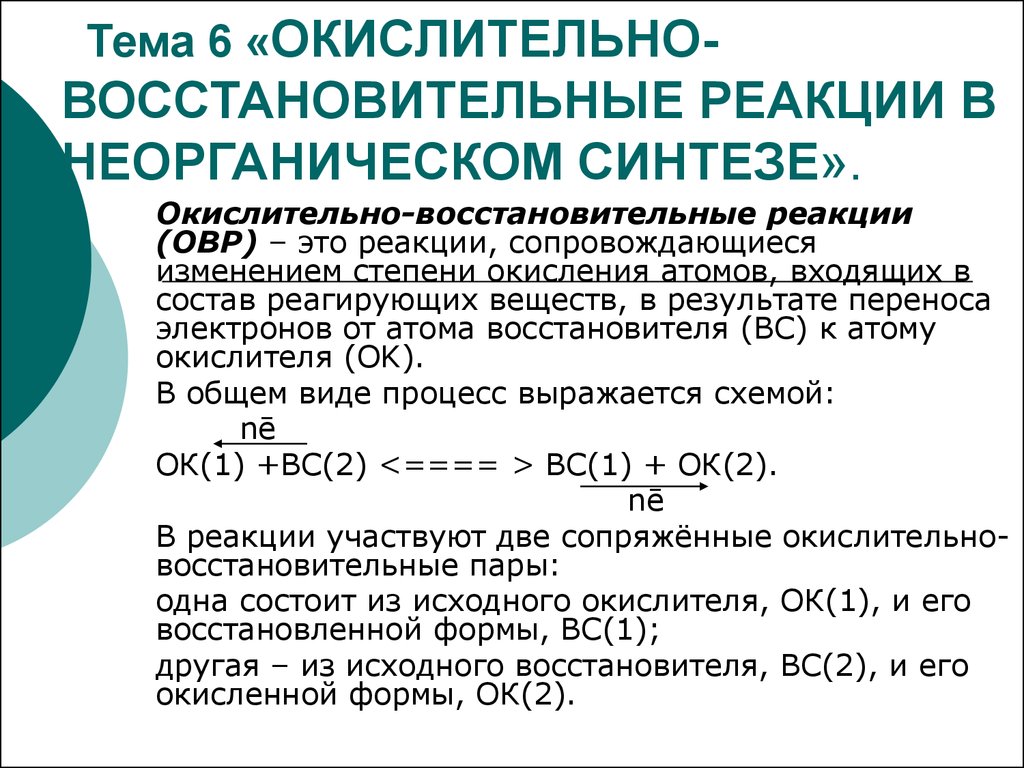 Тема 6 «ОКИСЛИТЕЛЬНО-ВОССТАНОВИТЕЛЬНЫЕ РЕАКЦИИ В НЕОРГАНИЧЕСКОМ СИНТЕЗЕ».

Окислительно-восстановительные реакции (ОВР) – это реакции, сопровождающиеся изменением степени окисления атомов, входящих в состав реагирующих веществ, в результате переноса электронов от атома восстановителя (ВС) к атому окислителя (ОК).

В общем виде процесс выражается схемой:

nē

ОК(1) +ВС(2) <==== > ВС(1) + ОК(2).

nē

В реакции участвуют две сопряжённые окислительно-восстановительные пары:

одна состоит из исходного окислителя, ОК(1), и его восстановленной формы, ВС(1);

другая – из исходного восстановителя, ВС(2), и его окисленной формы, ОК(2).